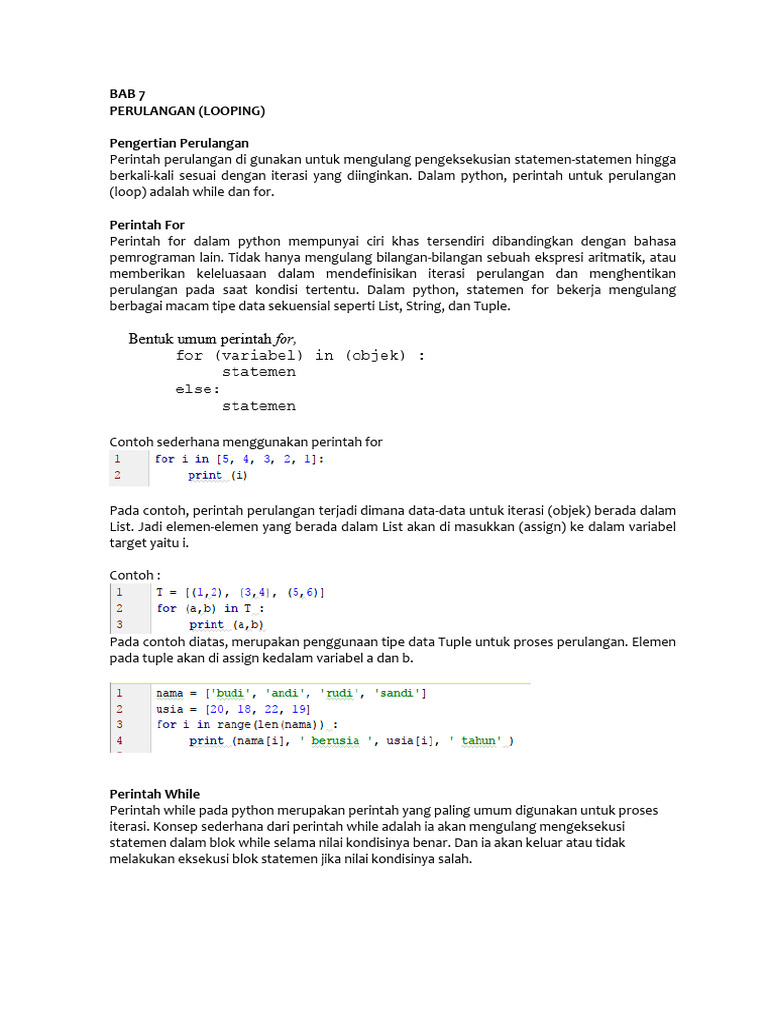 BAB 7
PERULANGAN (LOOPING)

Pengertian Perulangan
Perintah perulangan di gunakan untuk mengulang pengeksekusian statemen-statemen hingga berkali-kali sesuai dengan iterasi yang diinginkan. Dalam python, perintah untuk perulangan (loop) adalah while dan for.

Perintah For
Perintah for dalam python mempunyai ciri khas tersendiri dibandingkan dengan bahasa pemrograman lain. Tidak hanya mengulang bilangan-bilangan sebuah ekspresi aritmatik, atau memberikan keleluasaan dalam mendefinisikan iterasi perulangan dan menghentikan perulangan pada saat kondisi tertentu. Dalam python, statemen for bekerja mengulang berbagai macam tipe data sekuensial seperti List, String, dan Tuple.

Bentuk umum perintah for,
for (variabel) in (objek) :
statemen
else:
statemen

Contoh sederhana menggunakan perintah for
1 for i in [5, 4, 3, 2, 1]:
2 print (i)

Pada contoh, perintah perulangan terjadi dimana data-data untuk iterasi (objek) berada dalam List. Jadi elemen-elemen yang berada dalam List akan di masukkan (assign) ke dalam variabel target yaitu i.

Contoh :
1 T = [(1,2), (3,4), (5,6)]
2 for (a,b) in T :
3 print (a,b)
Pada contoh diatas, merupakan penggunaan tipe data Tuple untuk proses perulangan. Elemen pada tuple akan di assign kedalam variabel a dan b.

1 nama = ['budi', 'andi', 'rudi', 'sandi']
2 usia = [20, 18, 22, 19]
3 for i in range(len(nama)) :
4 print (nama[i], ' berusia ', usia[i], ' tahun' )

Perintah While
Perintah while pada python merupakan perintah yang paling umum digunakan untuk proses iterasi. Konsep sederhana dari perintah while adalah ia akan mengulang mengeksekusi statemen dalam blok while selama nilai kondisinya benar. Dan ia akan keluar atau tidak melakukan eksekusi blok statemen jika nilai kondisinya salah.